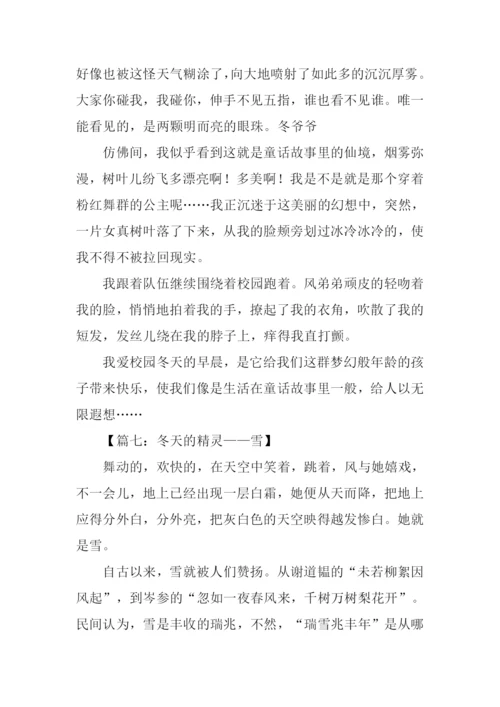 好像也被这怪天气糊涂了，向大地喷射了如此多的沉沉厚雾。大家你碰我，我碰你，伸手不见五指，谁也看不见谁。唯一能看见的，是两颗明而亮的眼珠。冬爷爷

仿佛间，我似乎看到这就是童话故事里的仙境，烟雾弥漫，树叶儿纷飞多漂亮啊！多美啊！我是不是就是那个穿着粉红舞群的公主呢……我正沉迷于这美丽的幻想中，突然，一片女真树叶落了下来，从我的脸颊旁划过冰冷冰冷的，使我不得不被拉回现实。

我跟着队伍继续围绕着校园跑着。风弟弟顽皮的轻吻着我的脸，悄悄地拍着我的手，撩起了我的衣角，吹散了我的短发，发丝儿绕在我的脖子上，痒得我直打颤。

我爱校园冬天的早晨，是它给我们这群梦幻般年龄的孩子带来快乐，使我们像是生活在童话故事里一般，给人以无限遐想……

【篇七：冬天的精灵——雪】

舞动的，欢快的，在天空中笑着，跳着，风与她嬉戏，不一会儿，地上已经出现一层白霜，她便从天而降，把地上应得分外白，分外亮，把灰白色的天空映得越发惨白。她就是雪。

自古以来，雪就被人们赞扬。从谢道韫的“未若柳絮因风起”，到岑参的“忽如一夜春风来，千树万树梨花开”。民间认为，雪是丰收的瑞兆，不然，“瑞雪兆丰年”是从哪